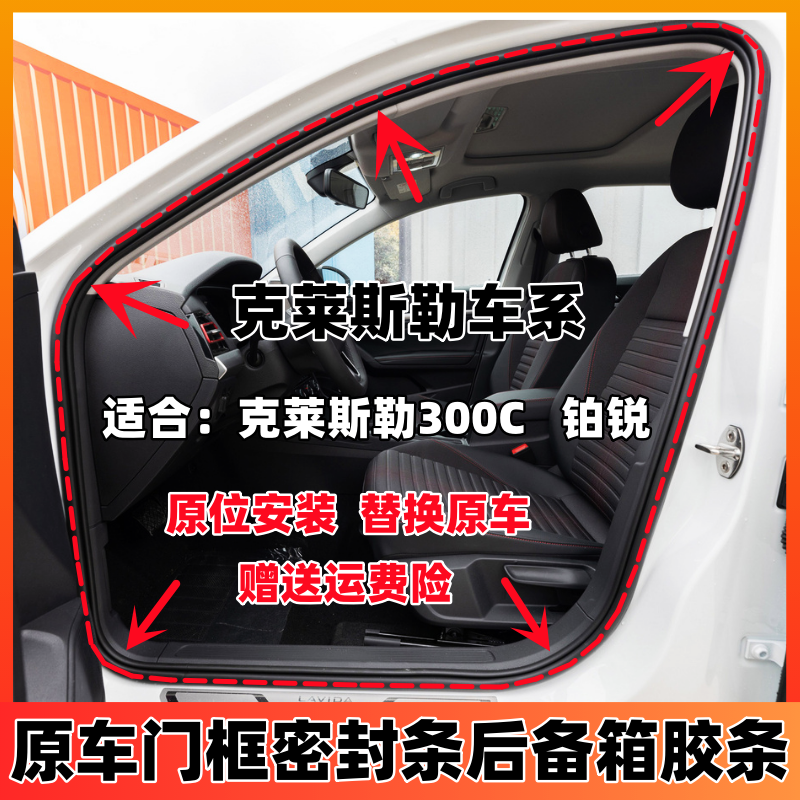 克莱斯勒车系

适合：克莱斯勒300C 铂锐

原位安装 替换原车

赠送运费险

LAVIDA

原车门框密封条后备箱胶条